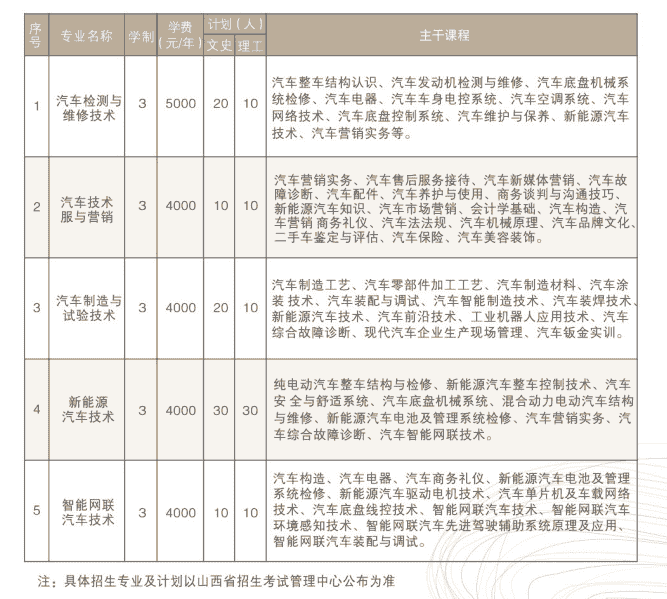 | 序号 | 专业名称 | 学制 | 学费（元/年） | 计划（人）文史 | 计划（人）理工 | 主干课程 |
|---|---|---|---|---|---|---|
| 1 | 汽车检测与维修技术 | 3 | 5000 | 20 | 10 | 汽车整车结构认识、汽车发动机检测与维修、汽车底盘机械系统检修、汽车电器、汽车车身电控系统、汽车空调系统、汽车网络技术、汽车底盘控制系统、汽车维护与保养、新能源汽车技术、汽车营销实务等。 |
| 2 | 汽车技术服与营销 | 3 | 4000 | 10 | 10 | 汽车营销实务、汽车售后服务接待、汽车新媒体营销、汽车故障诊断、汽车配件、汽车养护与使用、商务谈判与沟通技巧、新能源汽车知识、汽车市场营销、会计学基础、汽车构造、汽车营销 商务礼仪、汽车法法规、汽车机械原理、汽车品牌文化、二手车鉴定与评估、汽车保险、汽车美容装饰。 |
| 3 | 汽车制造与试验技术 | 3 | 4000 | 20 | 10 | 汽车制造工艺、汽车零部件加工工艺、汽车制造材料、汽车涂装 技术、汽车装配与调试、汽车智能制造技术、汽车装焊技术、新能源汽车技术、汽车前沿技术、工业机器人应用技术、汽车综合故障诊断、现代汽车企业生产现场管理、汽车钣金实训。 |
| 4 | 新能源汽车技术 | 3 | 4000 | 30 | 30 | 纯电动汽车整车结构与检修、新能源汽车整车控制技术、汽车安 全与舒适系统、汽车底盘机械系统、混合动力电动汽车结构与维修、新能源汽车电池及管理系统检修、汽车营销实务、汽车综合故障诊断、汽车智能网联技术。 |
| 5 | 智能网联汽车技术 | 3 | 4000 | 10 | 10 | 汽车构造、汽车电器、汽车商务礼仪、新能源汽车电池及管理系统检修、新能源汽车驱动电机技术、汽车单片机及车载网络技术、汽车底盘线控技术、智能网联汽车技术、智能网联汽车环境感知技术、智能网联汽车先进驾驶辅助系统原理及应用、智能网联汽车装配与调试。 |

注：具体招生专业及计划以山西省招生考试管理中心公布为准